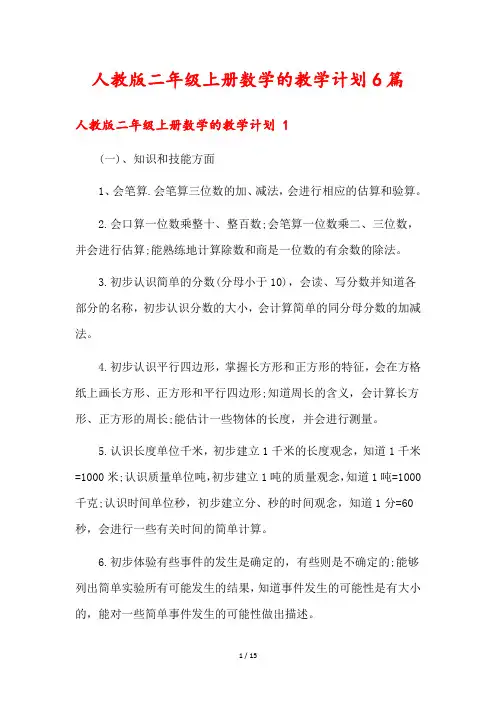 人教版二年级上册数学的教学计划6篇

人教版二年级上册数学的教学计划 1

(一)、知识和技能方面

1、会笔算.会笔算三位数的加、减法,会进行相应的估算和验算。

2.会口算一位数乘整十、整百数;会笔算一位数乘二、三位数,并会进行估算;能熟练地计算除数和商是一位数的有余数的除法。

3.初步认识简单的分数(分母小于10),会读、写分数并知道各部分的名称,初步认识分数的大小,会计算简单的同分母分数的加减法。

4.初步认识平行四边形,掌握长方形和正方形的特征,会在方格纸上画长方形、正方形和平行四边形;知道周长的含义,会计算长方形、正方形的周长;能估计一些物体的长度,并会进行测量。

5.认识长度单位千米,初步建立1千米的长度观念,知道1千米=1000米;认识质量单位吨,初步建立1吨的质量观念,知道1吨=1000千克;认识时间单位秒,初步建立分、秒的时间观念,知道1分=60秒,会进行一些有关时间的简单计算。

6.初步体验有些事件的发生是确定的,有些则是不确定的;能够列出简单实验所有可能发生的结果,知道事件发生的可能性是有大小的,能对一些简单事件发生的可能性做出描述。

1 / 15